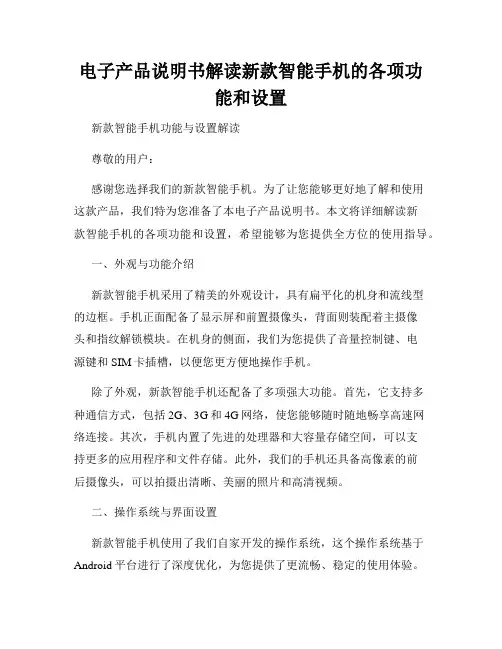 电子产品说明书解读新款智能手机的各项功能和设置

新款智能手机功能与设置解读

尊敬的用户：

感谢您选择我们的新款智能手机。为了让您能够更好地了解和使用这款产品，我们特为您准备了本电子产品说明书。本文将详细解读新款智能手机的各项功能和设置，希望能够为您提供全方位的使用指导。

一、外观与功能介绍

新款智能手机采用了精美的外观设计，具有扁平化的机身和流线型的边框。手机正面配备了显示屏和前置摄像头，背面则装配着主摄像头和指纹解锁模块。在机身的侧面，我们为您提供了音量控制键、电源键和 SIM 卡插槽，以便您更方便地操作手机。

除了外观，新款智能手机还配备了多项强大功能。首先，它支持多种通信方式，包括 2G、3G 和 4G 网络，使您能够随时随地畅享高速网络连接。其次，手机内置了先进的处理器和大容量存储空间，可以支持更多的应用程序和文件存储。此外，我们的手机还具备高像素的前后摄像头，可以拍摄出清晰、美丽的照片和高清视频。

二、操作系统与界面设置

新款智能手机使用了我们自家开发的操作系统，这个操作系统基于 Android 平台进行了深度优化，为您提供了更流畅、稳定的使用体验。